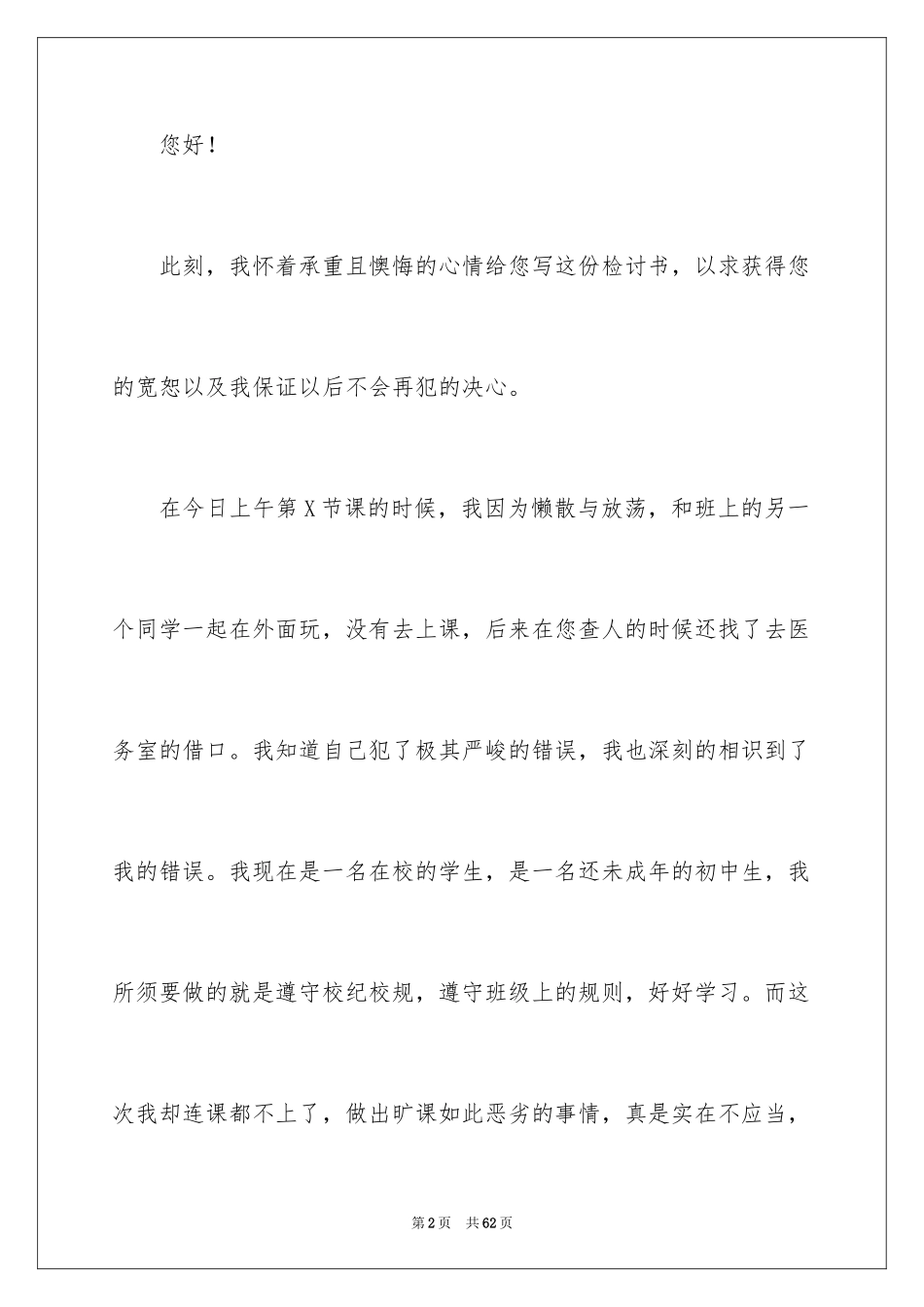 您好！

此刻，我怀着承重且懊悔的心情给您写这份检讨书，以求获得您的宽恕以及我保证以后不会再犯的决心。

在今日上午第X节课的时候，我因为懒散与放荡，和班上的另一个同学一起在外面玩，没有去上课，后来在您查人的时候还找了去医务室的借口。我知道自己犯了极其严峻的错误，我也深刻的相识到了我的错误。我现在是一名在校的学生，是一名还未成年的初中生，我所须要做的就是遵守校纪校规，遵守班级上的规则，好好学习。而这次我却连课都不上了，做出旷课如此恶劣的事情，真是实在不应当，

第2页 共62页